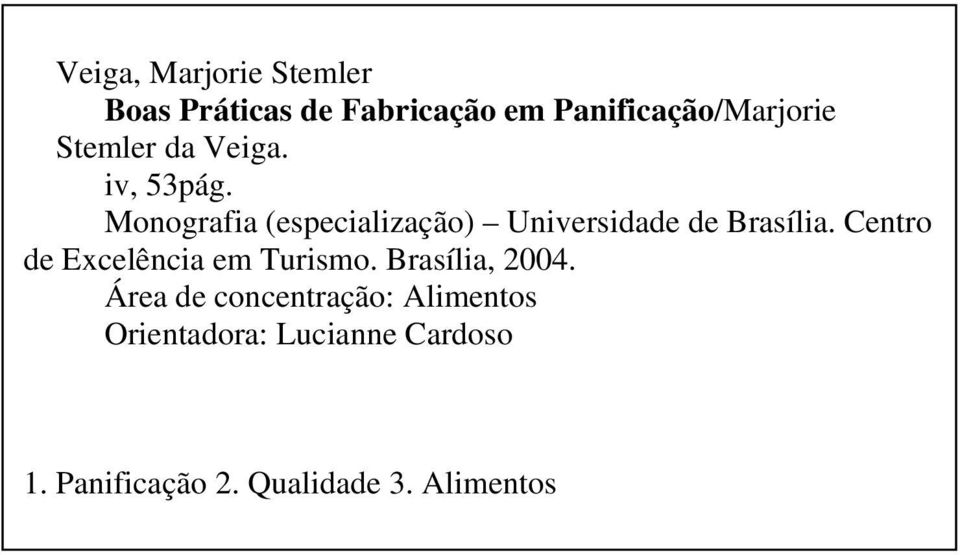 Veiga, Marjorie Stemler
Boas Práticas de Fabricação em Panificação/Marjorie Stemler da Veiga.
iv, 53pág.
Monografia (especialização) – Universidade de Brasília. Centro de Excelência em Turismo. Brasília, 2004.
Área de concentração: Alimentos
Orientadora: Lucianne Cardoso

1. Panificação 2. Qualidade 3. Alimentos